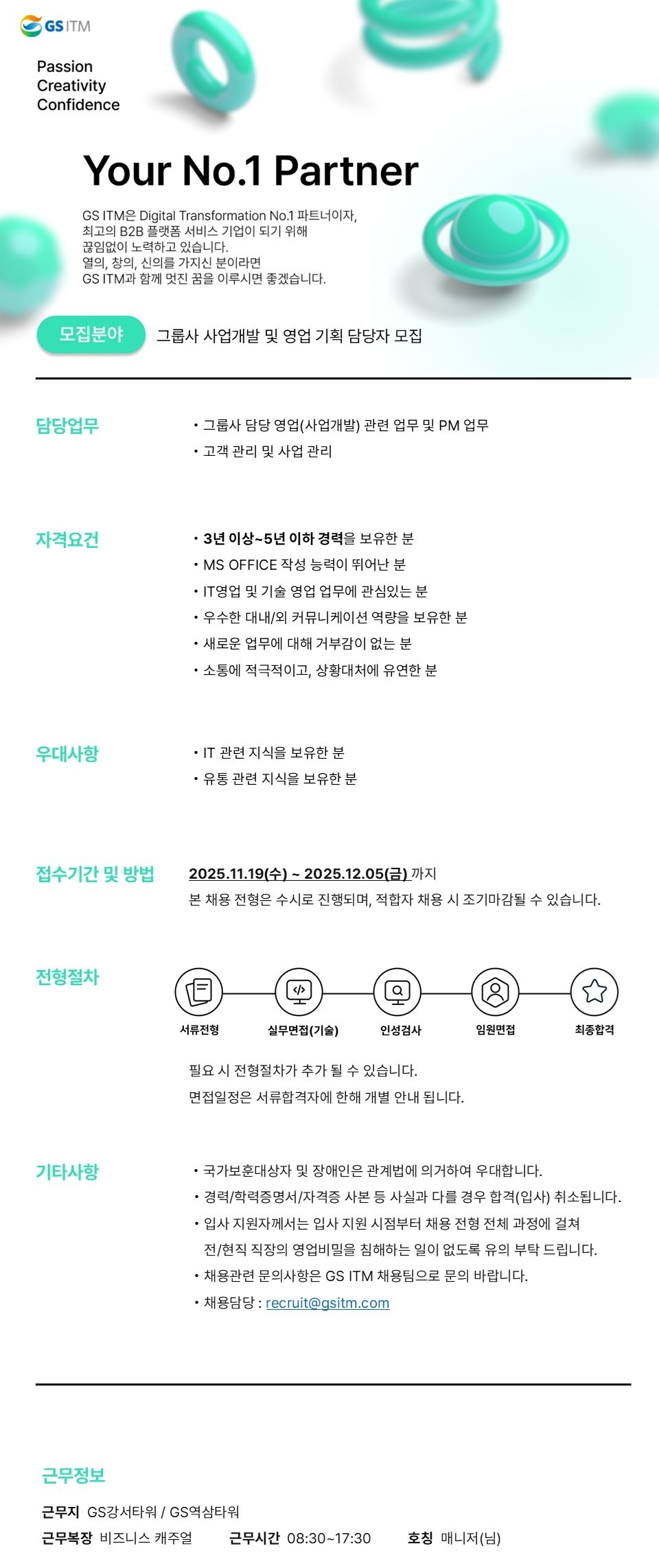 GS ITM

Passion
Creativity
Confidence

Your No.1 Partner

GS ITM은 Digital Transformation No.1 파트너이자, 최고의 B2B 플랫폼 서비스 기업이 되기 위해 끊임없이 노력하고 있습니다.
열의, 창의, 신의를 가지신 분이라면 GS ITM과 함께 멋진 꿈을 이루시면 좋겠습니다.

모집분야 그룹사 사업개발 및 영업 기획 담당자 모집

담당업무
• 그룹사 담당 영업(사업개발) 관련 업무 및 PM 업무
• 고객 관리 및 사업 관리

자격요건
• 3년 이상~5년 이하 경력을 보유한 분
• MS OFFICE 작성 능력이 뛰어난 분
• IT영업 및 기술 영업 업무에 관심있는 분
• 우수한 대내/외 커뮤니케이션 역량을 보유한 분
• 새로운 업무에 대해 거부감이 없는 분
• 소통에 적극적이고, 상황대처에 유연한 분

우대사항
• IT 관련 지식을 보유한 분
• 유통 관련 지식을 보유한 분

접수기간 및 방법
2025.11.19(수) ~ 2025.12.05(금) 까지
본 채용 전형은 수시로 진행되며, 적합자 채용 시 조기마감될 수 있습니다.

전형절차
서류전형 실무면접(기술) 인성검사 임원면접 최종합격
필요 시 전형절차가 추가 될 수 있습니다.
면접일정은 서류합격자에 한해 개별 안내 됩니다.

기타사항
• 국가보훈대상자 및 장애인은 관계법에 의거하여 우대합니다.
• 경력/학력증명서/자격증 사본 등 사실과 다를 경우 합격(입사) 취소됩니다.
• 입사 지원자께서는 입사 지원 시점부터 채용 전형 전체 과정에 걸쳐 전/현직 직장의 영업비밀을 침해하는 일이 없도록 유의 부탁 드립니다.
• 채용관련 문의사항은 GS ITM 채용팀으로 문의 바랍니다.
• 채용담당 : recruit@gsitm.com

근무정보
근무지 GS강서타워 / GS역삼타워
근무복장 비즈니스 캐주얼 근무시간 08:30~17:30 호칭 매니저(님)